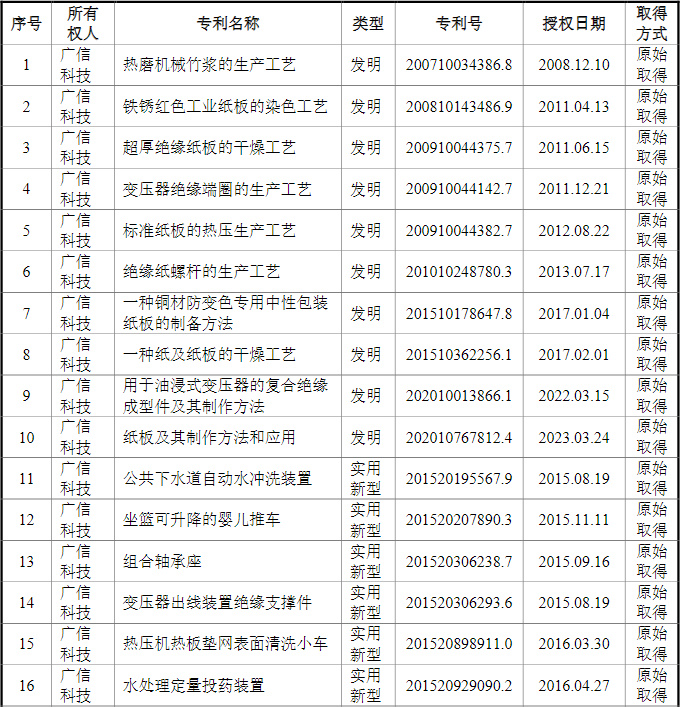 | 序号 | 所有权人 | 专利名称 | 类型 | 专利号 | 授权日期 | 取得方式 |
|---|---|---|---|---|---|---|
| 1 | 广信科技 | 热磨机械竹浆的生产工艺 | 发明 | 200710034386.8 | 2008.12.10 | 原始取得 |
| 2 | 广信科技 | 铁锈红色工业纸板的染色工艺 | 发明 | 200810143486.9 | 2011.04.13 | 原始取得 |
| 3 | 广信科技 | 超厚绝缘纸板的干燥工艺 | 发明 | 200910044375.7 | 2011.06.15 | 原始取得 |
| 4 | 广信科技 | 变压器绝缘端圈的生产工艺 | 发明 | 200910044142.7 | 2011.12.21 | 原始取得 |
| 5 | 广信科技 | 标准纸板的热压生产工艺 | 发明 | 200910044382.7 | 2012.08.22 | 原始取得 |
| 6 | 广信科技 | 绝缘纸螺杆的生产工艺 | 发明 | 201010248780.3 | 2013.07.17 | 原始取得 |
| 7 | 广信科技 | 一种铜材防变色专用中性包装纸板的制备方法 | 发明 | 201510178647.8 | 2017.01.04 | 原始取得 |
| 8 | 广信科技 | 一种纸及纸板的干燥工艺 | 发明 | 201510362256.1 | 2017.02.01 | 原始取得 |
| 9 | 广信科技 | 用于油浸式变压器的复合绝缘成型件及其制作方法 | 发明 | 202010013866.1 | 2022.03.15 | 原始取得 |
| 10 | 广信科技 | 纸板及其制作方法和应用 | 发明 | 202010767812.4 | 2023.03.24 | 原始取得 |
| 11 | 广信科技 | 公共下水道自动水冲洗装置 | 实用新型 | 201520195567.9 | 2015.08.19 | 原始取得 |
| 12 | 广信科技 | 坐篮可升降的婴儿推车 | 实用新型 | 201520207890.3 | 2015.11.11 | 原始取得 |
| 13 | 广信科技 | 组合轴承座 | 实用新型 | 201520306238.7 | 2015.09.16 | 原始取得 |
| 14 | 广信科技 | 变压器出线装置绝缘支撑件 | 实用新型 | 201520306293.6 | 2015.08.19 | 原始取得 |
| 15 | 广信科技 | 热压机热板垫网表面清洗小车 | 实用新型 | 201520898911.0 | 2016.03.30 | 原始取得 |
| 16 | 广信科技 | 水处理定量投药装置 | 实用新型 | 201520929090.2 | 2016.04.27 | 原始取得 |